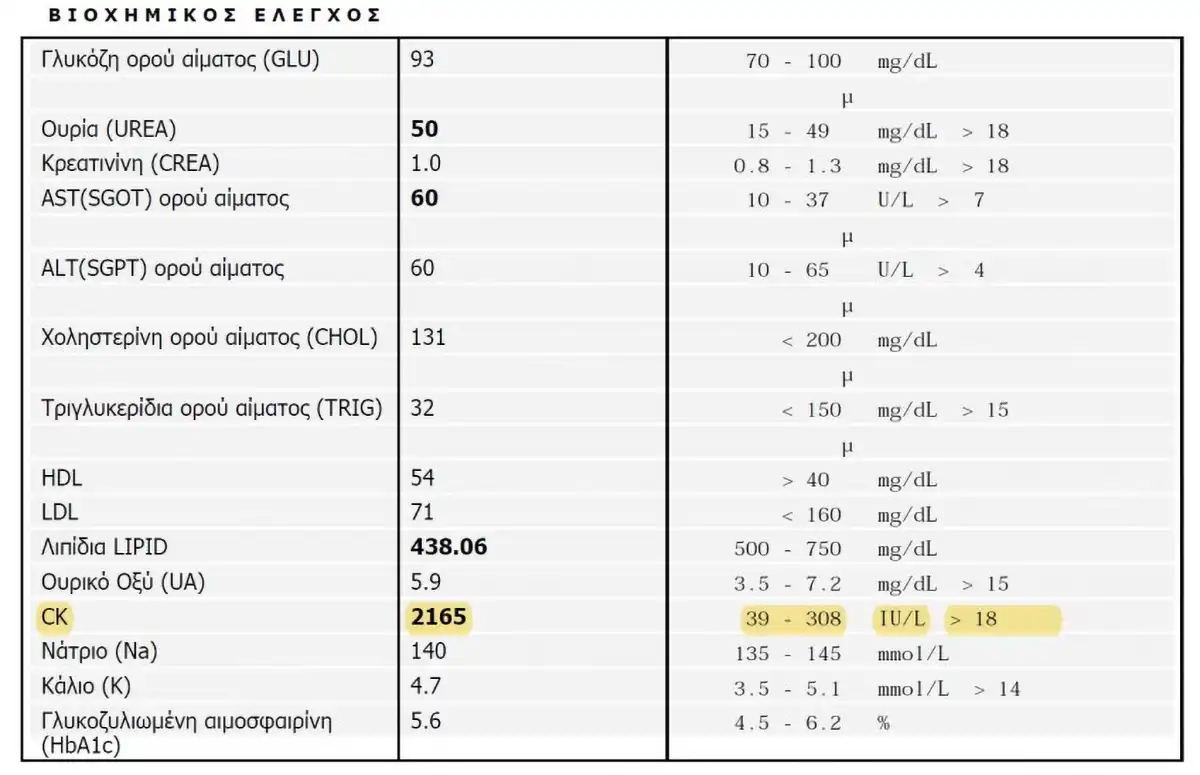 ΒΙΟΧΗΜΙΚΟΣ ΕΛΕΓΧΟΣ

| | | |
|---|---|---|
| Γλυκόζη ορού αίματος (GLU) | 93 | 70 - 100 mg/dL |
| | | μ |
| Ουρία (UREA) | **50** | 15 - 49 mg/dL > 18 |
| Κρεατινίνη (CREA) | 1.0 | 0.8 - 1.3 mg/dL > 18 |
| AST(SGOT) ορού αίματος | **60** | 10 - 37 U/L > 7 |
| | | μ |
| ALT(SGPT) ορού αίματος | 60 | 10 - 65 U/L > 4 |
| | | μ |
| Χοληστερίνη ορού αίματος (CHOL) | 131 | < 200 mg/dL |
| | | μ |
| Τριγλυκερίδια ορού αίματος (TRIG) | 32 | < 150 mg/dL > 15 |
| | | μ |
| HDL | 54 | > 40 mg/dL |
| LDL | 71 | < 160 mg/dL |
| Λιπίδια LIPID | **438.06** | 500 - 750 mg/dL |
| Ουρικό Οξύ (UA) | 5.9 | 3.5 - 7.2 mg/dL > 15 |
| CK | **2165** | 39 - 308 IU/L > 18 |
| Νάτριο (Na) | 140 | 135 - 145 mmol/L |
| Κάλιο (K) | 4.7 | 3.5 - 5.1 mmol/L > 14 |
| Γλυκοζυλιωμένη αιμοσφαιρίνη (HbA1c) | 5.6 | 4.5 - 6.2 % |